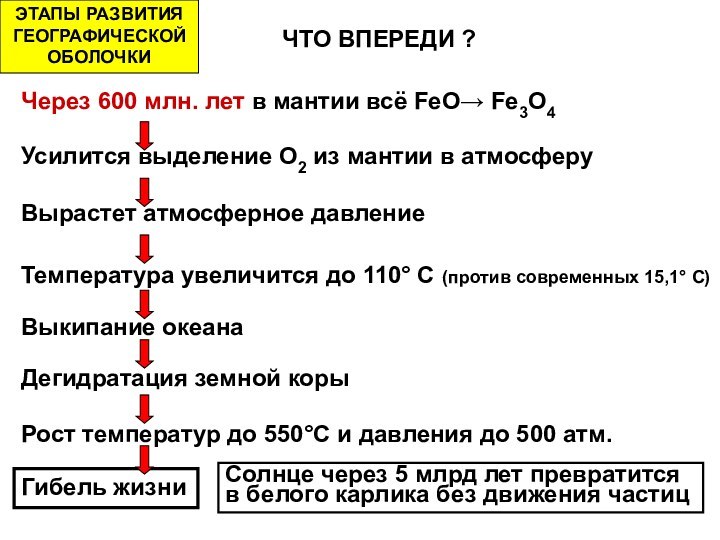 ЭТАПЫ РАЗВИТИЯ ГЕОГРАФИЧЕСКОЙ ОБОЛОЧКИ

ЧТО ВПЕРЕДИ ?

Через 600 млн. лет в мантии всё $FeO \rightarrow Fe_3O_4$

Усилится выделение $O_2$ из мантии в атмосферу

Вырастет атмосферное давление

Температура увеличится до 110° С (против современных 15,1° С)

Выкипание океана

Дегидратация земной коры

Рост температур до 550°С и давления до 500 атм.

Гибель жизни

Солнце через 5 млрд лет превратится в белого карлика без движения частиц